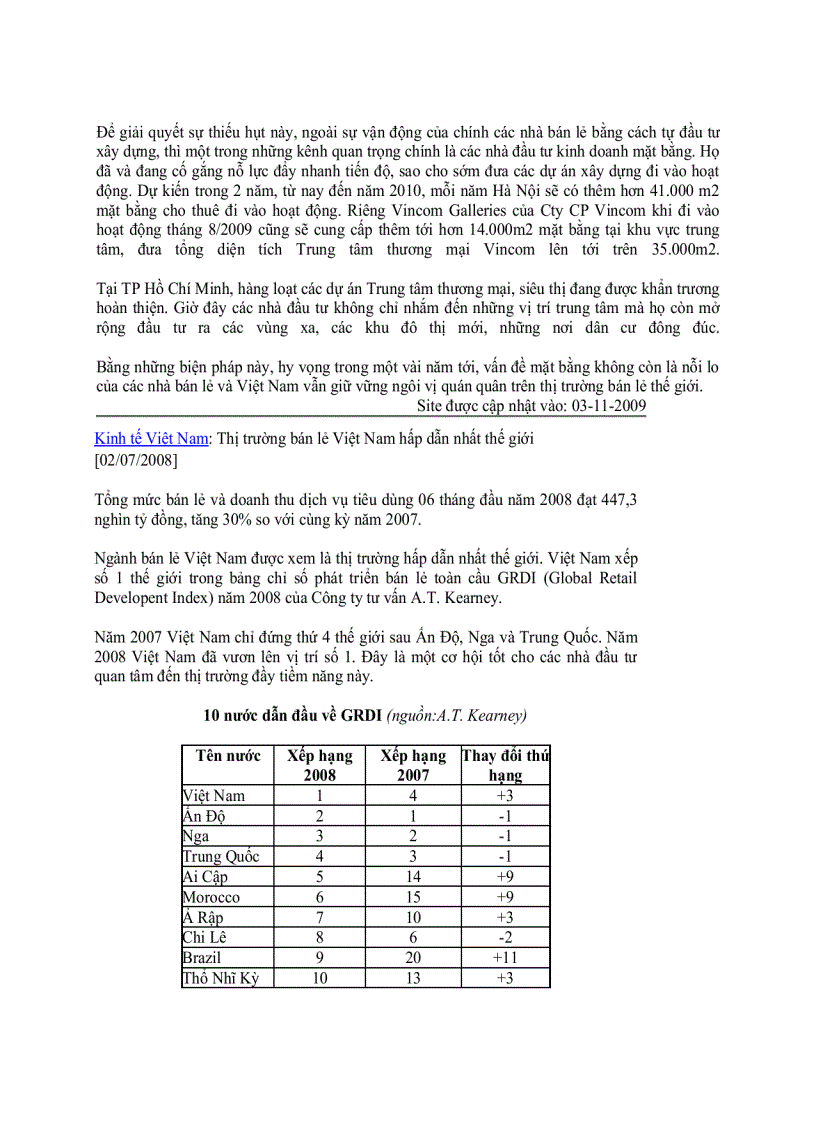 Để giải quyết sự thiếu hụt này, ngoài sự vận động của chính các nhà bán lẻ bằng cách tự đầu tư xây dựng, thì một trong những kênh quan trọng chính là các nhà đầu tư kinh doanh mặt bằng. Họ đã và đang cố gắng nỗ lực đẩy nhanh tiến độ, sao cho sớm đưa các dự án xây dựng đi vào hoạt động. Dự kiến trong 2 năm, từ nay đến năm 2010, mỗi năm Hà Nội sẽ có thêm hơn 41.000 m2 mặt bằng cho thuê đi vào hoạt động. Riêng Vincom Galleries của Cty CP Vincom khi đi vào hoạt động tháng 8/2009 cũng sẽ cung cấp thêm tới hơn 14.000m2 mặt bằng tại khu vực trung tâm, đưa tổng diện tích Trung tâm thương mại Vincom lên tới trên 35.000m2.

Tại TP Hồ Chí Minh, hàng loạt các dự án Trung tâm thương mại, siêu thị đang được khẩn trương hoàn thiện. Giờ đây các nhà đầu tư không chỉ nhắm đến những vị trí trung tâm mà họ còn mở rộng đầu tư ra các vùng xa, các khu đô thị mới, những nơi dân cư đông đúc.

Bằng những biện pháp này, hy vọng trong một vài năm tới, vấn đề mặt bằng không còn là nỗi lo của các nhà bán lẻ và Việt Nam vẫn giữ vững ngôi vị quán quân trên thị trường bán lẻ thế giới.
Site được cập nhật vào: 03-11-2009

Kinh tế Việt Nam: Thị trường bán lẻ Việt Nam hấp dẫn nhất thế giới
[02/07/2008]

Tổng mức bán lẻ và doanh thu dịch vụ tiêu dùng 06 tháng đầu năm 2008 đạt 447,3 nghìn tỷ đồng, tăng 30% so với cùng kỳ năm 2007.

Ngành bán lẻ Việt Nam được xem là thị trường hấp dẫn nhất thế giới. Việt Nam xếp số 1 thế giới trong bảng chỉ số phát triển bán lẻ toàn cầu GRDI (Global Retail Developent Index) năm 2008 của Công ty tư vấn A.T. Kearney.

Năm 2007 Việt Nam chỉ đứng thứ 4 thế giới sau Ấn Độ, Nga và Trung Quốc. Năm 2008 Việt Nam đã vươn lên vị trí số 1. Đây là một cơ hội tốt cho các nhà đầu tư quan tâm đến thị trường đầy tiềm năng này.

10 nước dẫn đầu về GRDI (nguồn:A.T. Kearney)

| Tên nước | Xếp hạng 2008 | Xếp hạng 2007 | Thay đổi thứ hạng |
|---|---|---|---|
| Việt Nam | 1 | 4 | +3 |
| Ấn Độ | 2 | 1 | -1 |
| Nga | 3 | 2 | -1 |
| Trung Quốc | 4 | 3 | -1 |
| Ai Cập | 5 | 14 | +9 |
| Morocco | 6 | 15 | +9 |
| Ả Rập | 7 | 10 | +3 |
| Chi Lê | 8 | 6 | -2 |
| Brazil | 9 | 20 | +11 |
| Thổ Nhĩ Kỳ | 10 | 13 | +3 |